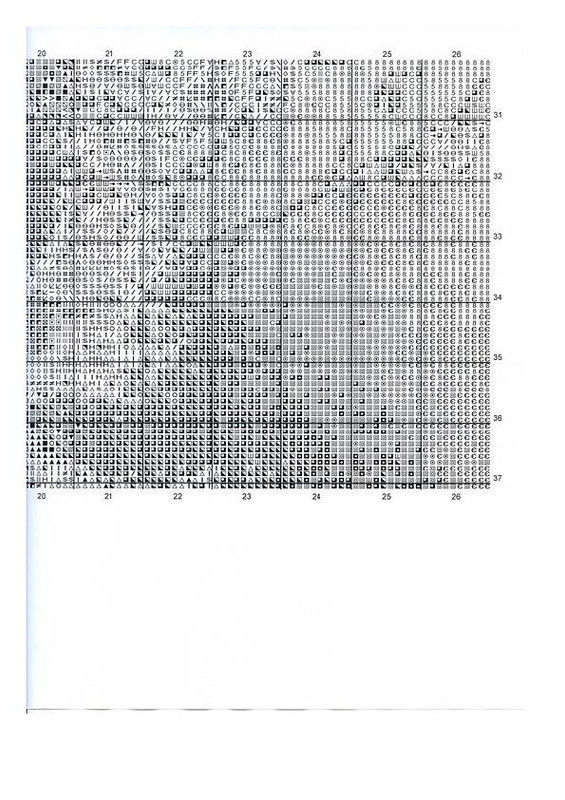 20 21 22 23 24 25 26

31

32

33

34

35

36

37

20 21 22 23 24 25 26